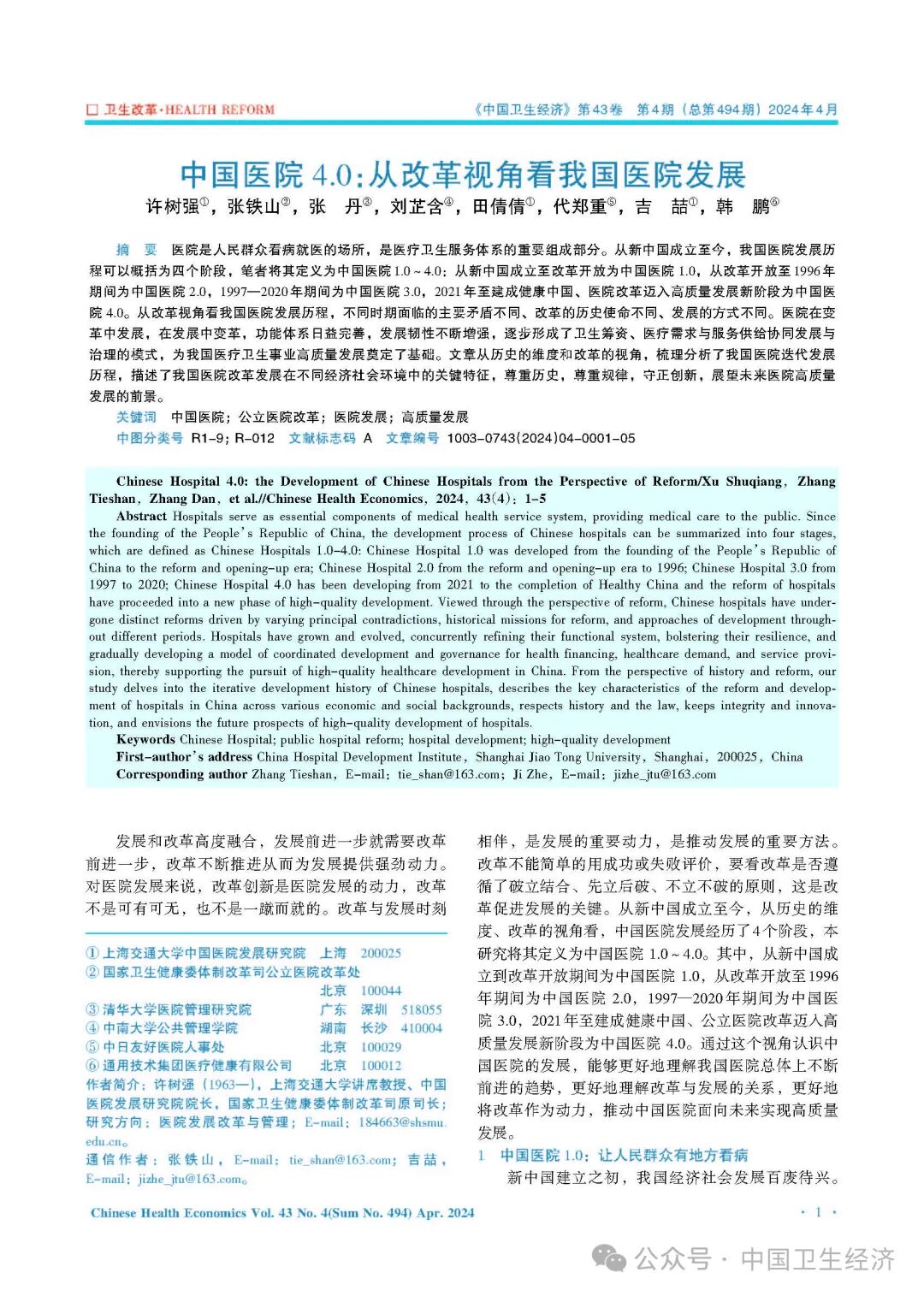 □ 卫生改革·HEALTH REFORM

《中国卫生经济》第43卷　第4期（总第494期）2024年4月

中国医院 4.0：从改革视角看我国医院发展

许树强①，张铁山②，张　丹③，刘芷含④，田倩倩①，代郑重⑤，吉　喆①，韩　鹏⑥

摘　要　医院是人民群众看病就医的场所，是医疗卫生服务体系的重要组成部分。从新中国成立至今，我国医院发展历程可以概括为四个阶段，笔者将其定义为中国医院 1.0～4.0：从新中国成立至改革开放为中国医院 1.0，从改革开放至 1996 年期间为中国医院 2.0，1997—2020 年期间为中国医院 3.0，2021 年至建成健康中国、医院改革迈入高质量发展新阶段为中国医院 4.0。从改革视角看我国医院发展历程，不同时期面临的主要矛盾不同、改革的历史使命不同、发展的方式不同。医院在变革中发展，在发展中变革，功能体系日益完善，发展韧性不断增强，逐步形成了卫生筹资、医疗需求与服务供给协同发展与治理的模式，为我国医疗卫生事业高质量发展奠定了基础。文章从历史的维度和改革的视角，梳理分析了我国医院迭代发展历程，描述了我国医院改革发展在不同经济社会环境中的关键特征，尊重历史，尊重规律，守正创新，展望未来医院高质量发展的前景。

关键词　中国医院；公立医院改革；医院发展；高质量发展

中图分类号　R1-9；R-012　文献标志码　A　文章编号　1003-0743(2024)04-0001-05

Chinese Hospital 4.0: the Development of Chinese Hospitals from the Perspective of Reform/Xu Shuqiang, Zhang Tieshan, Zhang Dan, et al.//Chinese Health Economics, 2024, 43(4): 1-5

Abstract Hospitals serve as essential components of medical health service system, providing medical care to the public. Since the founding of the People's Republic of China, the development process of Chinese hospitals can be summarized into four stages, which are defined as Chinese Hospitals 1.0-4.0: Chinese Hospital 1.0 was developed from the founding of the People's Republic of China to the reform and opening-up era; Chinese Hospital 2.0 from the reform and opening-up era to 1996; Chinese Hospital 3.0 from 1997 to 2020; Chinese Hospital 4.0 has been developing from 2021 to the completion of Healthy China and the reform of hospitals have proceeded into a new phase of high-quality development. Viewed through the perspective of reform, Chinese hospitals have undergone distinct reforms driven by varying principal contradictions, historical missions for reform, and approaches of development throughout different periods. Hospitals have grown and evolved, concurrently refining their functional system, bolstering their resilience, and gradually developing a model of coordinated development and governance for health financing, healthcare demand, and service provision, thereby supporting the pursuit of high-quality healthcare development in China. From the perspective of history and reform, our study delves into the iterative development history of Chinese hospitals, describes the key characteristics of the reform and development of hospitals in China across various economic and social backgrounds, respects history and the law, keeps integrity and innovation, and envisions the future prospects of high-quality development of hospitals.

Keywords Chinese Hospital; public hospital reform; hospital development; high-quality development

First-author's address China Hospital Development Institute, Shanghai Jiao Tong University, Shanghai, 200025, China

Corresponding author Zhang Tieshan, E-mail: tie_shan@163.com; Ji Zhe, E-mail: jizhe_jtu@163.com

发展和改革高度融合，发展前进一步就需要改革前进一步，改革不断推进从而为发展提供强劲动力。对医院发展来说，改革创新是医院发展的动力，改革不是可有可无，也不是一蹴而就的。改革与发展时刻

① 上海交通大学中国医院发展研究院　上海　200025
② 国家卫生健康委体制改革司公立医院改革处　北京　100044
③ 清华大学医院管理研究院　广东　深圳　518055
④ 中南大学公共管理学院　湖南　长沙　410004
⑤ 中日友好医院人事处　北京　100029
⑥ 通用技术集团医疗健康有限公司　北京　100012
作者简介：许树强（1963—），上海交通大学讲席教授、中国医院发展研究院院长，国家卫生健康委体制改革司原司长；研究方向：医院发展改革与管理；E-mail：184663@shsmu.edu.cn。
通信作者：张铁山，E-mail：tie_shan@163.com；吉喆，E-mail：jizhe_jtu@163.com。

相伴，是发展的重要动力，是推动发展的重要方法。改革不能简单的用成功或失败评价，要看改革是否遵循了破立结合、先立后破、不立不破的原则，这是改革促进发展的关键。从新中国成立至今，从历史的维度、改革的视角看，中国医院发展经历了4个阶段，本研究将其定义为中国医院 1.0～4.0。其中，从新中国成立到改革开放期间为中国医院 1.0，从改革开放至 1996 年期间为中国医院 2.0，1997—2020 年期间为中国医院 3.0，2021 年至建成健康中国、公立医院改革迈入高质量发展新阶段为中国医院 4.0。通过这个视角认识中国医院的发展，能够更好地理解我国医院总体上不断前进的趋势，更好地理解改革与发展的关系，更好地将改革作为动力，推动中国医院面向未来实现高质量发展。

1　中国医院 1.0：让人民群众有地方看病

新中国建立之初，我国经济社会发展百废待兴。

Chinese Health Economics Vol. 43 No. 4(Sum No. 494) Apr. 2024

· 1 ·

公众号 · 中国卫生经济